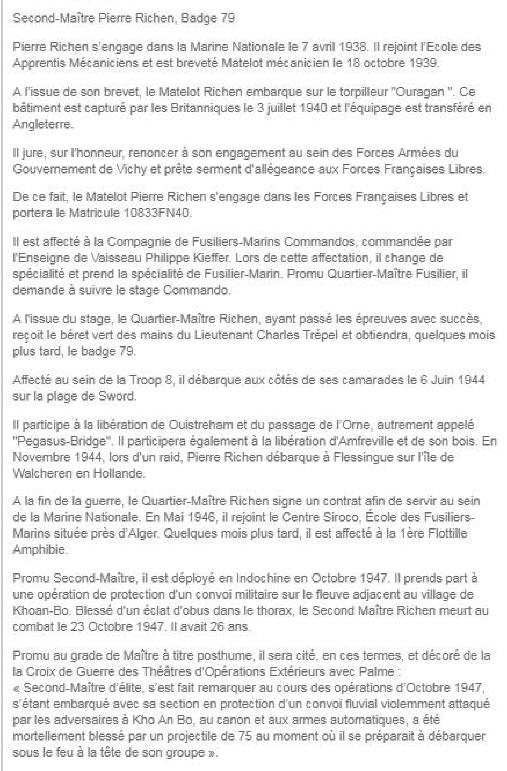 Second-Maître Pierre Richen, Badge 79

Pierre Richen s'engage dans la Marine Nationale le 7 avril 1938. Il rejoint l'Ecole des Apprentis Mécaniciens et est breveté Matelot mécanicien le 18 octobre 1939.

A l'issue de son brevet, le Matelot Richen embarque sur le torpilleur "Ouragan ". Ce bâtiment est capturé par les Britanniques le 3 juillet 1940 et l'équipage est transféré en Angleterre.

Il jure, sur l'honneur, renoncer à son engagement au sein des Forces Armées du Gouvernement de Vichy et prête serment d'allégeance aux Forces Françaises Libres.

De ce fait, le Matelot Pierre Richen s'engage dans les Forces Françaises Libres et portera le Matricule 10833FN40.

Il est affecté à la Compagnie de Fusiliers-Marins Commandos, commandée par l'Enseigne de Vaisseau Philippe Kieffer. Lors de cette affectation, il change de spécialité et prend la spécialité de Fusilier-Marin. Promu Quartier-Maître Fusilier, il demande à suivre le stage Commando.

A l'issue du stage, le Quartier-Maître Richen, ayant passé les épreuves avec succès, reçoit le béret vert des mains du Lieutenant Charles Trépel et obtiendra, quelques mois plus tard, le badge 79.

Affecté au sein de la Troop 8, il débarque aux côtés de ses camarades le 6 Juin 1944 sur la plage de Sword.

Il participe à la libération de Ouistreham et du passage de l'Orne, autrement appelé "Pegasus-Bridge". Il participera également à la libération d'Amfreville et de son bois. En Novembre 1944, lors d'un raid, Pierre Richen débarque à Flessingue sur l'île de Walcheren en Hollande.

A la fin de la guerre, le Quartier-Maître Richen signe un contrat afin de servir au sein de la Marine Nationale. En Mai 1946, il rejoint le Centre Siroco, École des Fusiliers-Marins située près d'Alger. Quelques mois plus tard, il est affecté à la 1ère Flottille Amphibie.

Promu Second-Maître, il est déployé en Indochine en Octobre 1947. Il prends part à une opération de protection d'un convoi militaire sur le fleuve adjacent au village de Khoan-Bo. Blessé d'un éclat d'obus dans le thorax, le Second Maître Richen meurt au combat le 23 Octobre 1947. Il avait 26 ans.

Promu au grade de Maître à titre posthume, il sera cité, en ces termes, et décoré de la la Croix de Guerre des Théâtres d'Opérations Extérieurs avec Palme :
« Second-Maître d'élite, s'est fait remarquer au cours des opérations d'Octobre 1947, s'étant embarqué avec sa section en protection d'un convoi fluvial violemment attaqué par les adversaires à Kho An Bo, au canon et aux armes automatiques, a été mortellement blessé par un projectile de 75 au moment où il se préparait à débarquer sous le feu à la tête de son groupe ».